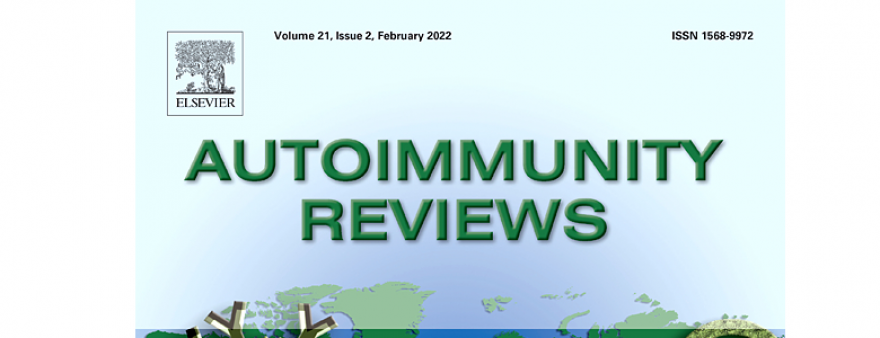 ELSEVIER

Volume 21, Issue 2, February 2022

ISSN 1568-9972

AUTOIMMUNITY REVIEWS